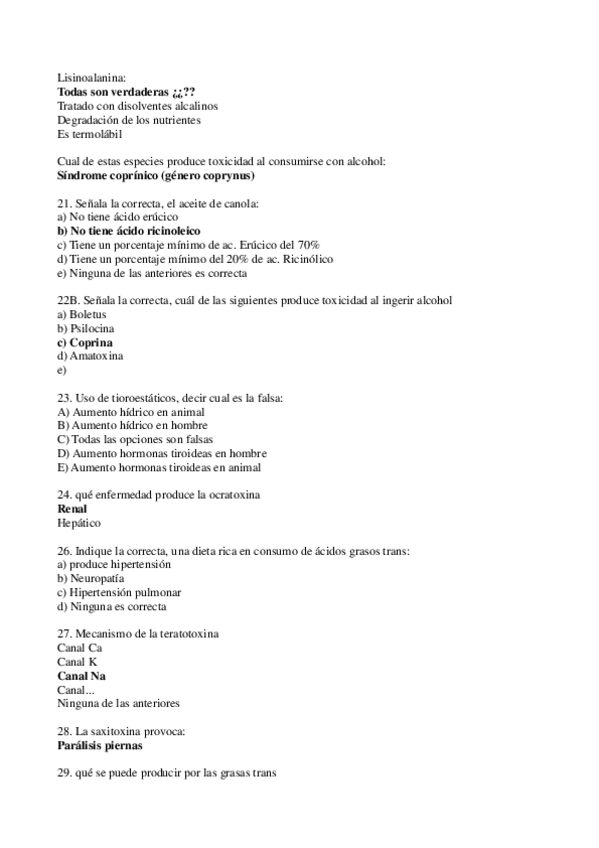 Lisinoalanina:
Todas son verdaderas ¿¿??
Tratado con disolventes alcalinos
Degradación de los nutrientes
Es termolábil

Cual de estas especies produce toxicidad al consumirse con alcohol:
Síndrome coprínico (género coprynus)

21. Señala la correcta, el aceite de canola:
a) No tiene ácido erúcico
b) No tiene ácido ricinoleico
c) Tiene un porcentaje mínimo de ac. Erúcico del 70%
d) Tiene un porcentaje mínimo del 20% de ac. Ricinólico
e) Ninguna de las anteriores es correcta

22B. Señala la correcta, cuál de las siguientes produce toxicidad al ingerir alcohol
a) Boletus
b) Psilocina
c) Coprina
d) Amatoxina
e)

23. Uso de tioroestáticos, decir cual es la falsa:
A) Aumento hídrico en animal
B) Aumento hídrico en hombre
C) Todas las opciones son falsas
D) Aumento hormonas tiroideas en hombre
E) Aumento hormonas tiroideas en animal

24. qué enfermedad produce la ocratoxina
Renal
Hepático

26. Indique la correcta, una dieta rica en consumo de ácidos grasos trans:
a) produce hipertensión
b) Neuropatía
c) Hipertensión pulmonar
d) Ninguna es correcta

27. Mecanismo de la teratotoxina
Canal Ca
Canal K
Canal Na
Canal...
Ninguna de las anteriores

28. La saxitoxina provoca:
Parálisis piernas

29. qué se puede producir por las grasas trans